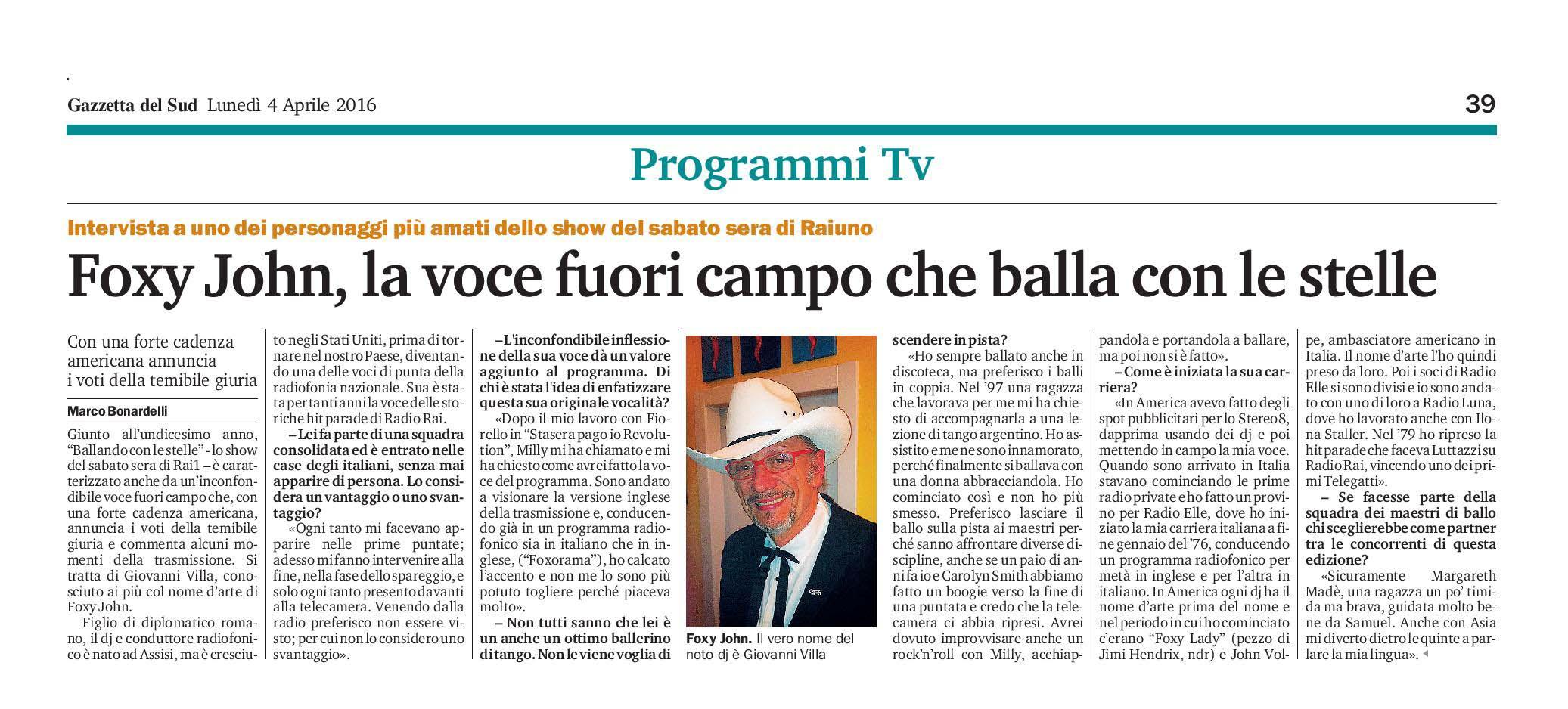 Gazzetta del Sud Lunedì 4 Aprile 2016

39

Programmi Tv

Intervista a uno dei personaggi più amati dello show del sabato sera di Raiuno

Foxy John, la voce fuori campo che balla con le stelle

Con una forte cadenza americana annuncia i voti della temibile giuria

Marco Bonardelli

Giunto all'undicesimo anno, "Ballando con le stelle" - lo show del sabato sera di Rai1 – è caratterizzato anche da un'inconfondibile voce fuori campo che, con una forte cadenza americana, annuncia i voti della temibile giuria e commenta alcuni momenti della trasmissione. Si tratta di Giovanni Villa, conosciuto ai più col nome d'arte di Foxy John.

Figlio di diplomatico romano, il dj e conduttore radiofonico è nato ad Assisi, ma è cresciuto negli Stati Uniti, prima di tornare nel nostro Paese, diventando una delle voci di punta della radiofonia nazionale. Sua è stata per tanti anni la voce delle storiche hit parade di Radio Rai.

– Lei fa parte di una squadra consolidata ed è entrato nelle case degli italiani, senza mai apparire di persona. Lo considera un vantaggio o uno svantaggio?

«Ogni tanto mi facevano apparire nelle prime puntate; adesso mi fanno intervenire alla fine, nella fase dello spareggio, e solo ogni tanto presento davanti alla telecamera. Venendo dalla radio preferisco non essere visto; per cui non lo considero uno svantaggio».

– L'inconfondibile inflessione della sua voce dà un valore aggiunto al programma. Di chi è stata l'idea di enfatizzare questa sua originale vocalità?

«Dopo il mio lavoro con Fiorello in "Stasera pago io Revolution", Milly mi ha chiamato e mi ha chiesto come avrei fatto la voce del programma. Sono andato a visionare la versione inglese della trasmissione e, conducendo già in un programma radiofonico sia in italiano che in inglese, ("Foxorama"), ho calcato l'accento e non me lo sono più potuto togliere perché piaceva molto».

– Non tutti sanno che lei è un anche un ottimo ballerino di tango. Non le viene voglia di scendere in pista?

«Ho sempre ballato anche in discoteca, ma preferisco i balli in coppia. Nel '97 una ragazza che lavorava per me mi ha chiesto di accompagnarla a una lezione di tango argentino. Ho assistito e me ne sono innamorato, perché finalmente si ballava con una donna abbracciandola. Ho cominciato così e non ho più smesso. Preferisco lasciare il ballo sulla pista ai maestri perché sanno affrontare diverse discipline, anche se un paio di anni fa io e Carolyn Smith abbiamo fatto un boogie verso la fine di una puntata e credo che la telecamera ci abbia ripresi. Avrei dovuto improvvisare anche un rock'n'roll con Milly, acchiappandola e portandola a ballare, ma poi non si è fatto».

– Come è iniziata la sua carriera?

«In America avevo fatto degli spot pubblicitari per lo Stereo8, dapprima usando dei dj e poi mettendo in campo la mia voce. Quando sono arrivato in Italia stavano cominciando le prime radio private e ho fatto un provino per Radio Elle, dove ho iniziato la mia carriera italiana a fine gennaio del '76, conducendo un programma radiofonico per metà in inglese e per l'altra in italiano. In America ogni dj ha il nome d'arte prima del nome e nel periodo in cui ho cominciato c'erano "Foxy Lady" (pezzo di Jimi Hendrix, ndr) e John Volpe, ambasciatore americano in Italia. Il nome d'arte l'ho quindi preso da loro. Poi i soci di Radio Elle si sono divisi e io sono andato con uno di loro a Radio Luna, dove ho lavorato anche con Ilona Staller. Nel '79 ho ripreso la hit parade che faceva Luttazzi su Radio Rai, vincendo uno dei primi Telegatti».

– Se facesse parte della squadra dei maestri di ballo chi sceglierebbe come partner tra le concorrenti di questa edizione?

«Sicuramente Margareth Madè, una ragazza un po' timida ma brava, guidata molto bene da Samuel. Anche con Asia mi diverto dietro le quinte a parlare la mia lingua».

Foxy John. Il vero nome del noto dj è Giovanni Villa